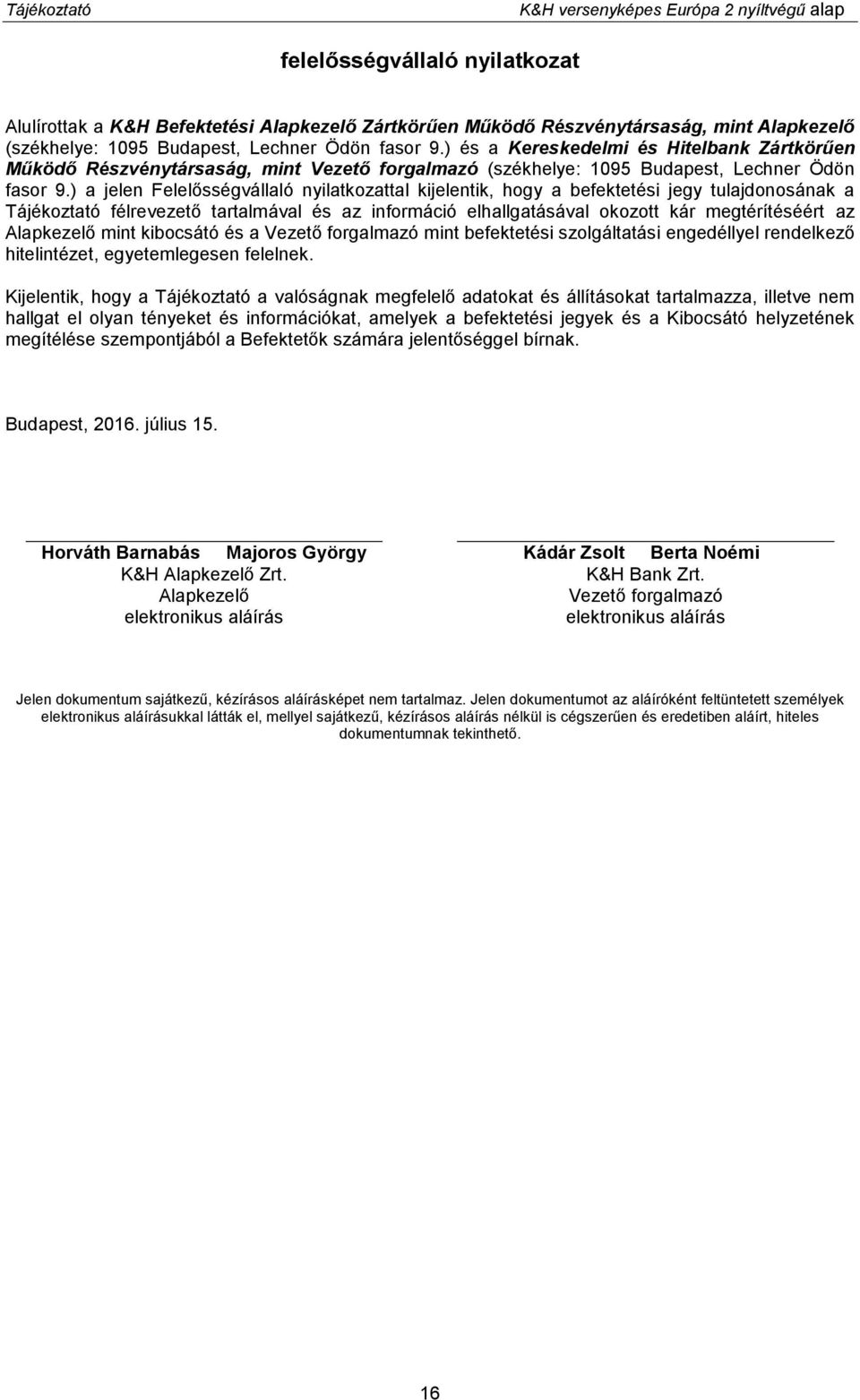 Tájékoztató K&H versenyképes Európa 2 nyíltvégű alap

felelősségvállaló nyilatkozat

Alulírottak a K&H Befektetési Alapkezelő Zártkörűen Működő Részvénytársaság, mint Alapkezelő (székhelye: 1095 Budapest, Lechner Ödön fasor 9.) és a Kereskedelmi és Hitelbank Zártkörűen Működő Részvénytársaság, mint Vezető forgalmazó (székhelye: 1095 Budapest, Lechner Ödön fasor 9.) a jelen Felelősségvállaló nyilatkozattal kijelentik, hogy a befektetési jegy tulajdonosának a Tájékoztató félrevezető tartalmával és az információ elhallgatásával okozott kár megtérítéséért az Alapkezelő mint kibocsátó és a Vezető forgalmazó mint befektetési szolgáltatási engedéllyel rendelkező hitelintézet, egyetemlegesen felelnek.

Kijelentik, hogy a Tájékoztató a valóságnak megfelelő adatokat és állításokat tartalmazza, illetve nem hallgat el olyan tényeket és információkat, amelyek a befektetési jegyek és a Kibocsátó helyzetének megítélése szempontjából a Befektetők számára jelentőséggel bírnak.

Budapest, 2016. július 15.

Horváth Barnabás Majoros György
K&H Alapkezelő Zrt.
Alapkezelő
elektronikus aláírás

Kádár Zsolt Berta Noémi
K&H Bank Zrt.
Vezető forgalmazó
elektronikus aláírás

Jelen dokumentum sajátkezű, kézírásos aláírásképet nem tartalmaz. Jelen dokumentumot az aláíróként feltüntetett személyek elektronikus aláírásukkal látták el, mellyel sajátkezű, kézírásos aláírás nélkül is cégszerűen és eredetiben aláírt, hiteles dokumentumnak tekinthető.

16